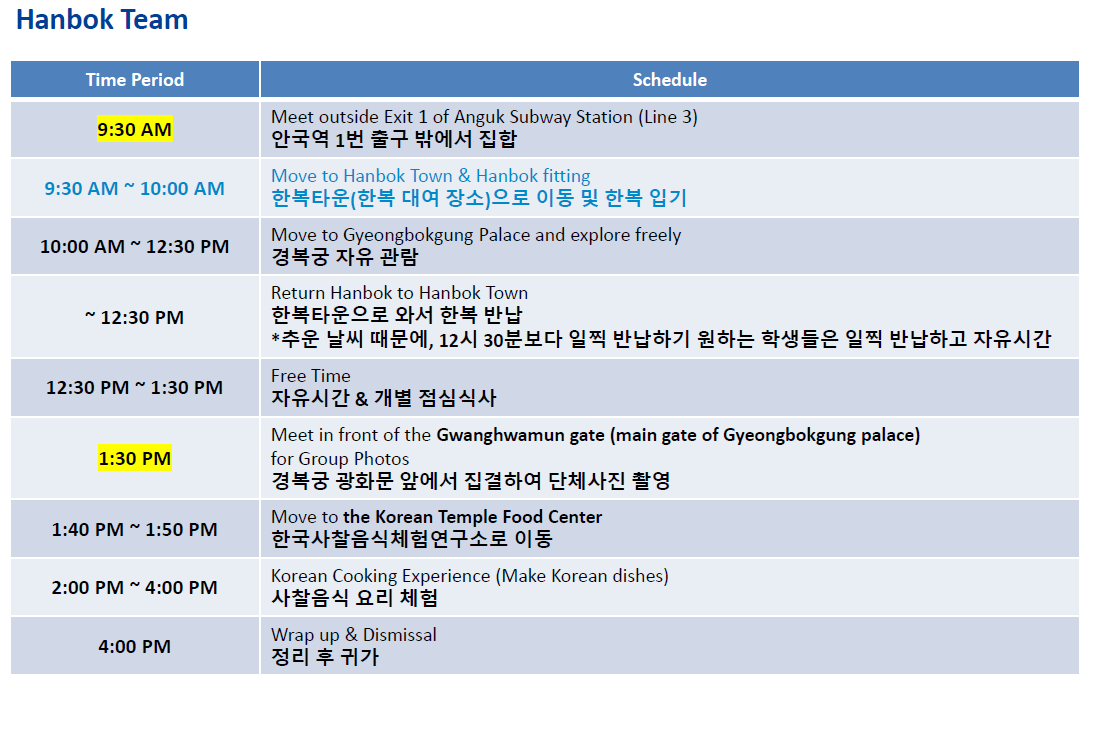 Hanbok Team

| Time Period | Schedule |
|---|---|
| 9:30 AM | Meet outside Exit 1 of Anguk Subway Station (Line 3) 안국역 1번 출구 밖에서 집합 |
| 9:30 AM ~ 10:00 AM | Move to Hanbok Town & Hanbok fitting 한복타운(한복 대여 장소)으로 이동 및 한복 입기 |
| 10:00 AM ~ 12:30 PM | Move to Gyeongbokgung Palace and explore freely 경복궁 자유 관람 |
| ~ 12:30 PM | Return Hanbok to Hanbok Town 한복타운으로 와서 한복 반납 *추운 날씨 때문에, 12시 30분보다 일찍 반납하기 원하는 학생들은 일찍 반납하고 자유시간 |
| 12:30 PM ~ 1:30 PM | Free Time 자유시간 & 개별 점심식사 |
| 1:30 PM | Meet in front of the Gwanghwamun gate (main gate of Gyeongbokgung palace) for Group Photos 경복궁 광화문 앞에서 집결하여 단체사진 촬영 |
| 1:40 PM ~ 1:50 PM | Move to the Korean Temple Food Center 한국사찰음식체험연구소로 이동 |
| 2:00 PM ~ 4:00 PM | Korean Cooking Experience (Make Korean dishes) 사찰음식 요리 체험 |
| 4:00 PM | Wrap up & Dismissal 정리 후 귀가 |